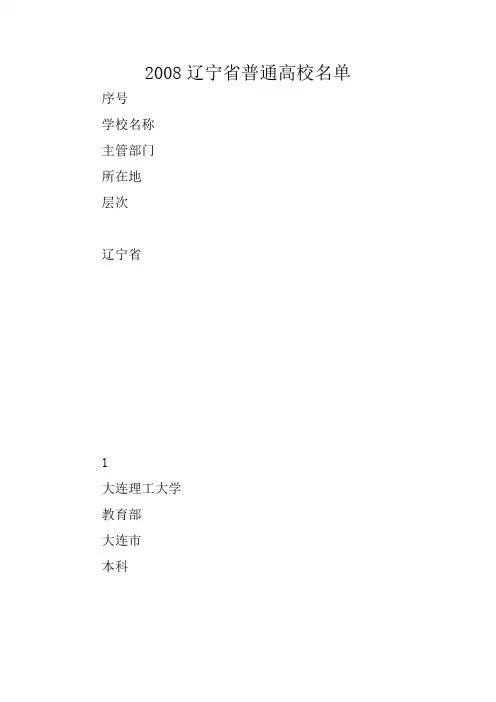 2008辽宁省普通高校名单

序号

学校名称

主管部门

所在地

层次

辽宁省

1

大连理工大学

教育部

大连市

本科